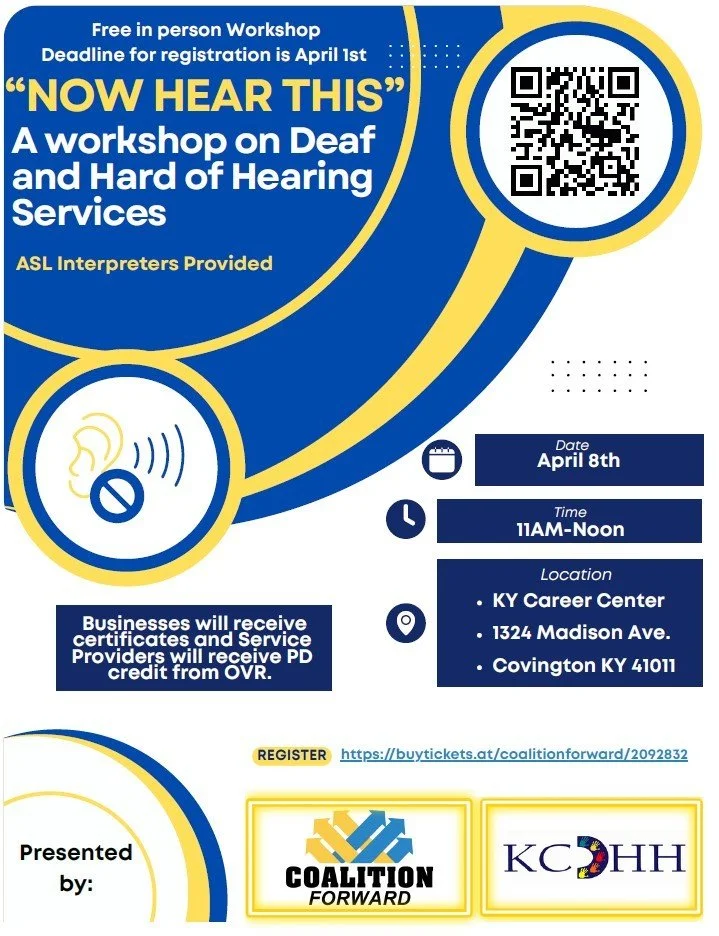 Free in person Workshop
Deadline for registration is April 1st

"NOW HEAR THIS"

A workshop on Deaf and Hard of Hearing Services

ASL Interpreters Provided

Date
April 8th

Time
11AM-Noon

Location
• KY Career Center
• 1324 Madison Ave.
• Covington KY 41011

Businesses will receive certificates and Service Providers will receive PD credit from OVR.

REGISTER https://buytickets.at/coalitionforward/2092832

Presented by:

COALITION FORWARD

KCDHH